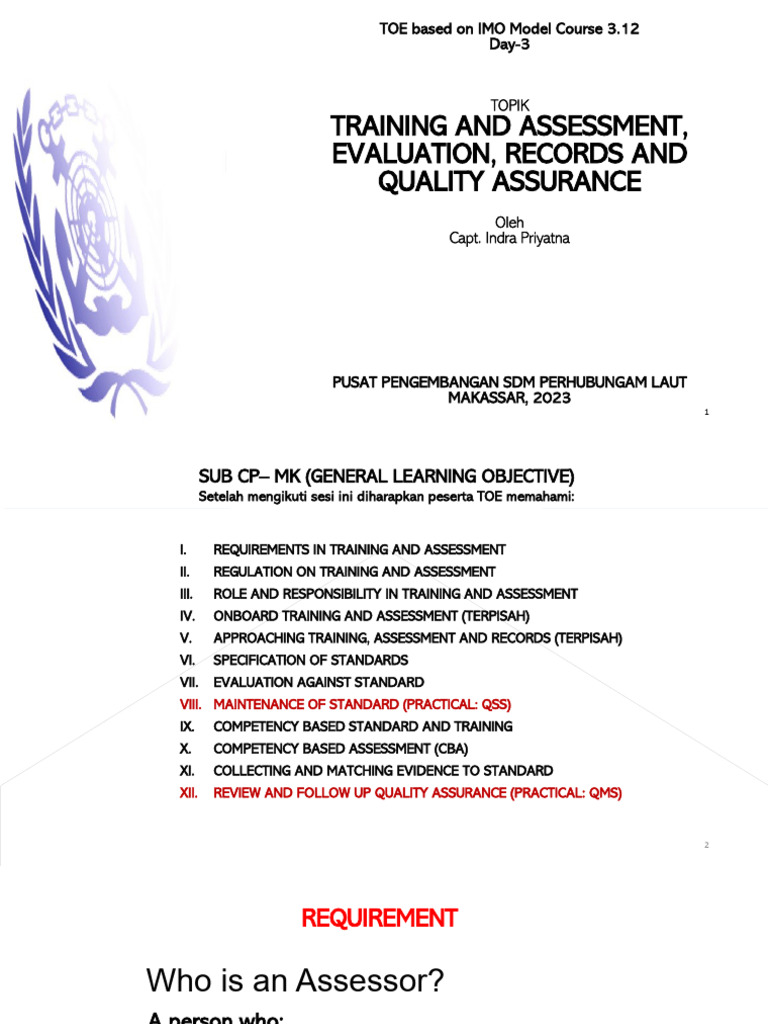 TOE based on IMO Model Course 3.12
Day-3

TOPIK
TRAINING AND ASSESSMENT, EVALUATION, RECORDS AND QUALITY ASSURANCE

Oleh
Capt. Indra Priyatna

PUSAT PENGEMBANGAN SDM PERHUBUNGAM LAUT
MAKASSAR, 2023

1

SUB CP– MK (GENERAL LEARNING OBJECTIVE)
Setelah mengikuti sesi ini diharapkan peserta TOE memahami:

I. REQUIREMENTS IN TRAINING AND ASSESSMENT
II. REGULATION ON TRAINING AND ASSESSMENT
III. ROLE AND RESPONSIBILITY IN TRAINING AND ASSESSMENT
IV. ONBOARD TRAINING AND ASSESSMENT (TERPISAH)
V. APPROACHING TRAINING, ASSESSMENT AND RECORDS (TERPISAH)
VI. SPECIFICATION OF STANDARDS
VII. EVALUATION AGAINST STANDARD
VIII. MAINTENANCE OF STANDARD (PRACTICAL: QSS)
IX. COMPETENCY BASED STANDARD AND TRAINING
X. COMPETENCY BASED ASSESSMENT (CBA)
XI. COLLECTING AND MATCHING EVIDENCE TO STANDARD
XII. REVIEW AND FOLLOW UP QUALITY ASSURANCE (PRACTICAL: QMS)

2

REQUIREMENT

Who is an Assessor?

A person who: